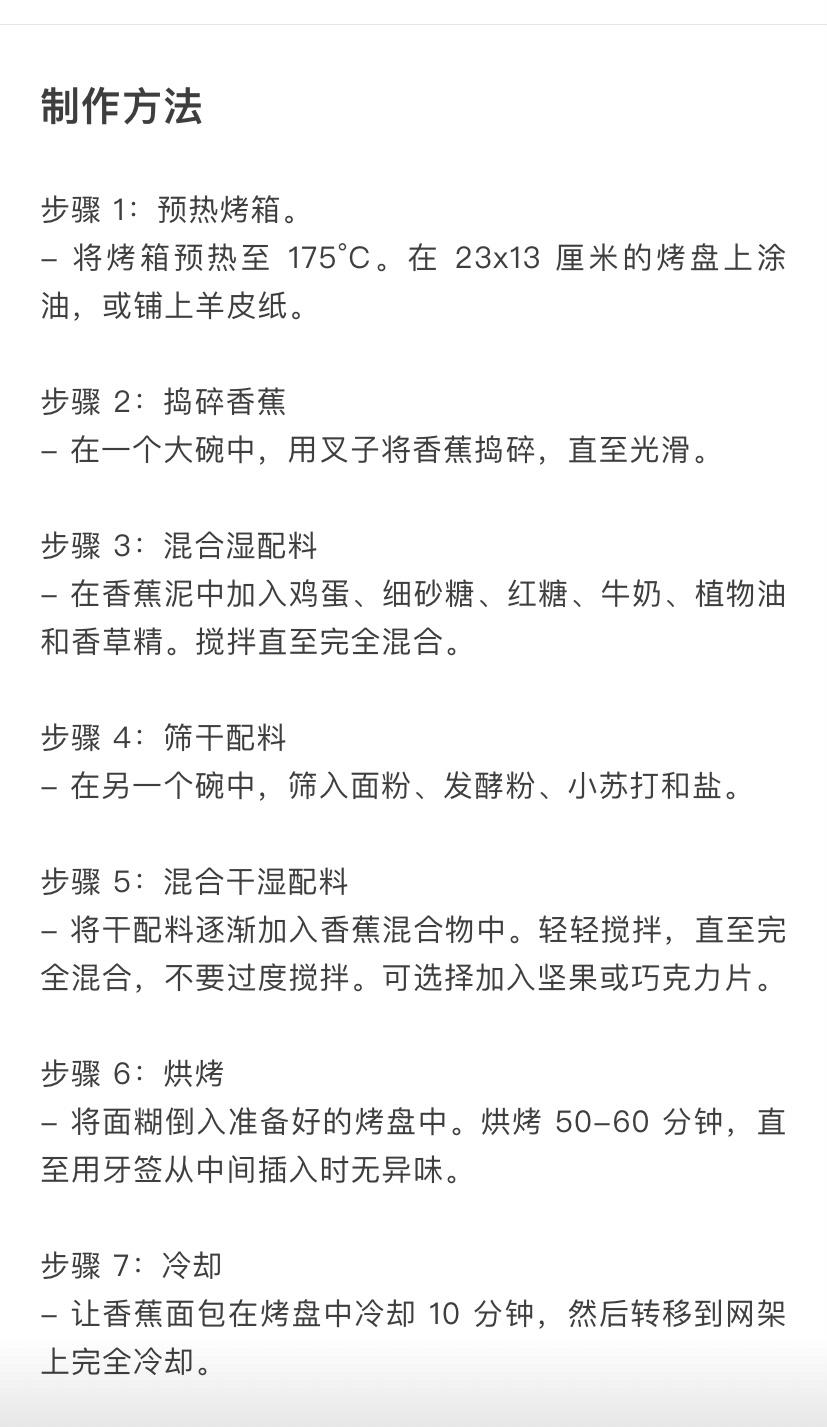 制作方法

步骤 1：预热烤箱。
– 将烤箱预热至 175°C。在 23x13 厘米的烤盘上涂油，或铺上羊皮纸。

步骤 2：捣碎香蕉
– 在一个大碗中，用叉子将香蕉捣碎，直至光滑。

步骤 3：混合湿配料
– 在香蕉泥中加入鸡蛋、细砂糖、红糖、牛奶、植物油和香草精。搅拌直至完全混合。

步骤 4：筛干配料
– 在另一个碗中，筛入面粉、发酵粉、小苏打和盐。

步骤 5：混合干湿配料
– 将干配料逐渐加入香蕉混合物中。轻轻搅拌，直至完全混合，不要过度搅拌。可选择加入坚果或巧克力片。

步骤 6：烘烤
– 将面糊倒入准备好的烤盘中。烘烤 50–60 分钟，直至用牙签从中间插入时无异味。

步骤 7：冷却
– 让香蕉面包在烤盘中冷却 10 分钟，然后转移到网架上完全冷却。